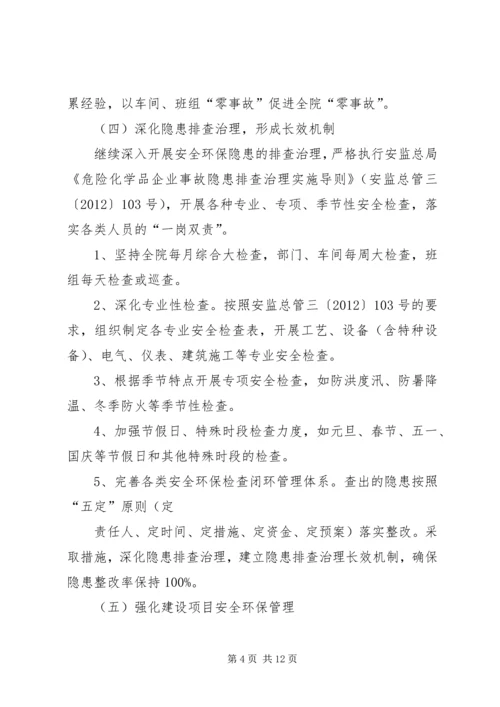 累经验，以车间、班组“零事故”促进全院“零事故”。

（四）深化隐患排查治理，形成长效机制

继续深入开展安全环保隐患的排查治理，严格执行安监总局《危险化学品企业事故隐患排查治理实施导则》（安监总管三〔2012〕103号），开展各种专业、专项、季节性安全检查，落实各类人员的“一岗双责”。

1、坚持全院每月综合大检查，部门、车间每周大检查，班组每天检查或巡查。

2、深化专业性检查。按照安监总管三〔2012〕103号的要求，组织制定各专业安全检查表，开展工艺、设备（含特种设备）、电气、仪表、建筑施工等专业安全检查。

3、根据季节特点开展专项安全检查，如防洪度汛、防暑降温、冬季防火等季节性检查。

4、加强节假日、特殊时段检查力度，如元旦、春节、五一、国庆等节假日和其他特殊时段的检查。

5、完善各类安全环保检查闭环管理体系。查出的隐患按照“五定”原则（定

责任人、定时间、定措施、定资金、定预案）落实整改。采取措施，深化隐患排查治理，建立隐患排查治理长效机制，确保隐患整改率保持100%。

（五）强化建设项目安全环保管理

第4页 共12页